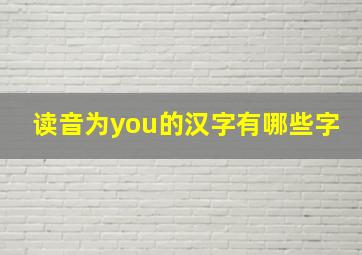 读音为you的汉字有哪些字